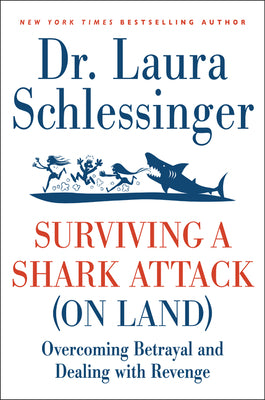 NEW YORK TIMES BESTSELLING AUTHOR

Dr. Laura Schlessinger

SURVIVING A SHARK ATTACK (ON LAND)

Overcoming Betrayal and Dealing with Revenge